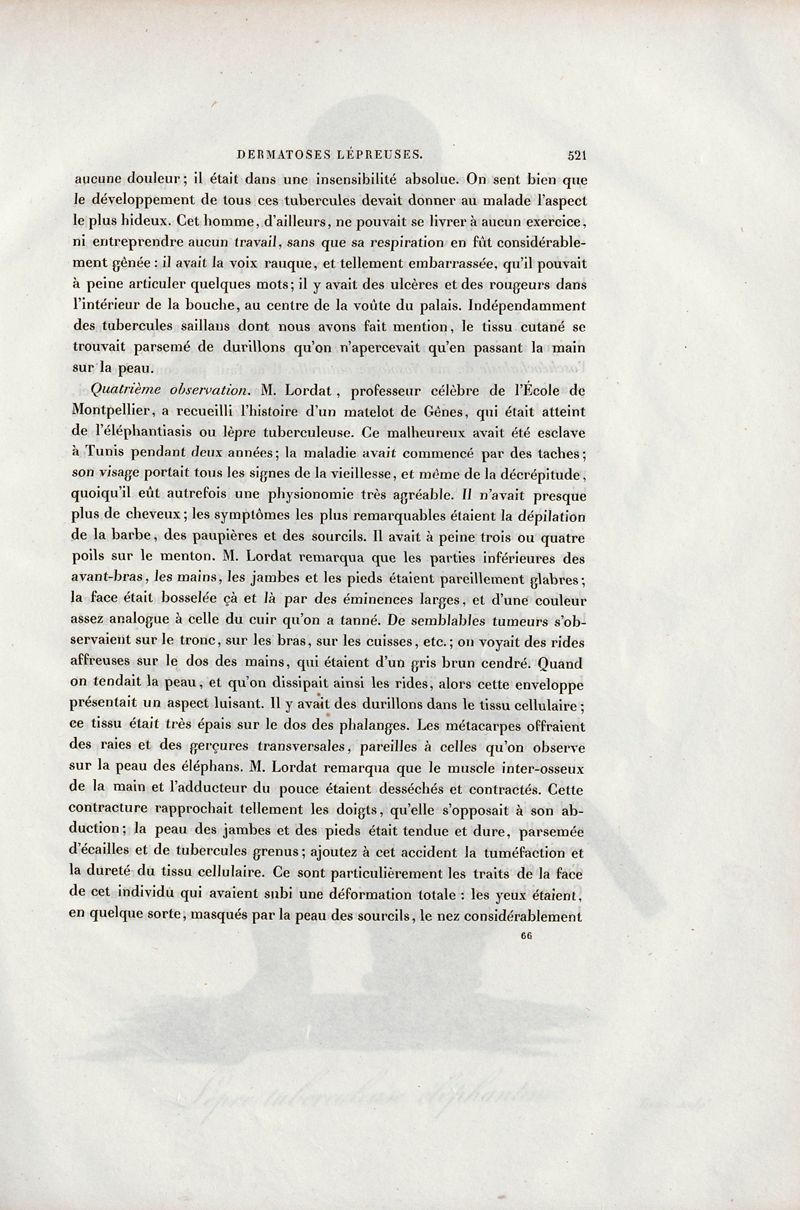 DERMATOSES LÉPREUSES. 521

aucune douleur; il était dans une insensibilité absolue. On sent bien que le développement de tous ces tubercules devait donner au malade l'aspect le plus hideux. Cet homme, d'ailleurs, ne pouvait se livrer à aucun exercice, ni entreprendre aucun travail, sans que sa respiration en fût considérablement gênée : il avait la voix rauque, et tellement embarrassée, qu'il pouvait à peine articuler quelques mots; il y avait des ulcères et des rougeurs dans l'intérieur de la bouche, au centre de la voûte du palais. Indépendamment des tubercules saillans dont nous avons fait mention, le tissu cutané se trouvait parsemé de durillons qu'on n'apercevait qu'en passant la main sur la peau.

Quatrième observation. M. Lordat, professeur célèbre de l'École de Montpellier, a recueilli l'histoire d'un matelot de Gênes, qui était atteint de l'éléphantiasis ou lèpre tuberculeuse. Ce malheureux avait été esclave à Tunis pendant deux années; la maladie avait commencé par des taches; son visage portait tous les signes de la vieillesse, et même de la décrépitude, quoiqu'il eût autrefois une physionomie très agréable. Il n'avait presque plus de cheveux; les symptômes les plus remarquables étaient la dépilation de la barbe, des paupières et des sourcils. Il avait à peine trois ou quatre poils sur le menton. M. Lordat remarqua que les parties inférieures des avant-bras, les mains, les jambes et les pieds étaient pareillement glabres; la face était bosselée çà et là par des éminences larges, et d'une couleur assez analogue à celle du cuir qu'on a tanné. De semblables tumeurs s'observaient sur le tronc, sur les bras, sur les cuisses, etc.; on voyait des rides affreuses sur le dos des mains, qui étaient d'un gris brun cendré. Quand on tendait la peau, et qu'on dissipait ainsi les rides, alors cette enveloppe présentait un aspect luisant. Il y avait des durillons dans le tissu cellulaire; ce tissu était très épais sur le dos des phalanges. Les métacarpes offraient des raies et des gerçures transversales, pareilles à celles qu'on observe sur la peau des éléphans. M. Lordat remarqua que le muscle inter-osseux de la main et l'adducteur du pouce étaient desséchés et contractés. Cette contracture rapprochait tellement les doigts, qu'elle s'opposait à son abduction; la peau des jambes et des pieds était tendue et dure, parsemée d'écailles et de tubercules grenus; ajoutez à cet accident la tuméfaction et la dureté du tissu cellulaire. Ce sont particulièrement les traits de la face de cet individu qui avaient subi une déformation totale : les yeux étaient, en quelque sorte, masqués par la peau des sourcils, le nez considérablement

66